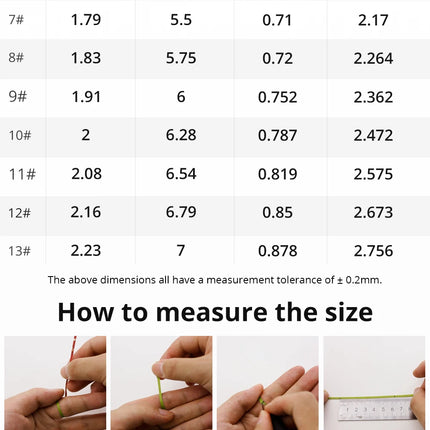 | 7# | 1.79 | 5.5 | 0.71 | 2.17 |
|---|---|---|---|---|
| 8# | 1.83 | 5.75 | 0.72 | 2.264 |
| 9# | 1.91 | 6 | 0.752 | 2.362 |
| 10# | 2 | 6.28 | 0.787 | 2.472 |
| 11# | 2.08 | 6.54 | 0.819 | 2.575 |
| 12# | 2.16 | 6.79 | 0.85 | 2.673 |
| 13# | 2.23 | 7 | 0.878 | 2.756 |

The above dimensions all have a measurement tolerance of ± 0.2mm.

How to measure the size

1 2 3 4 5 6 7